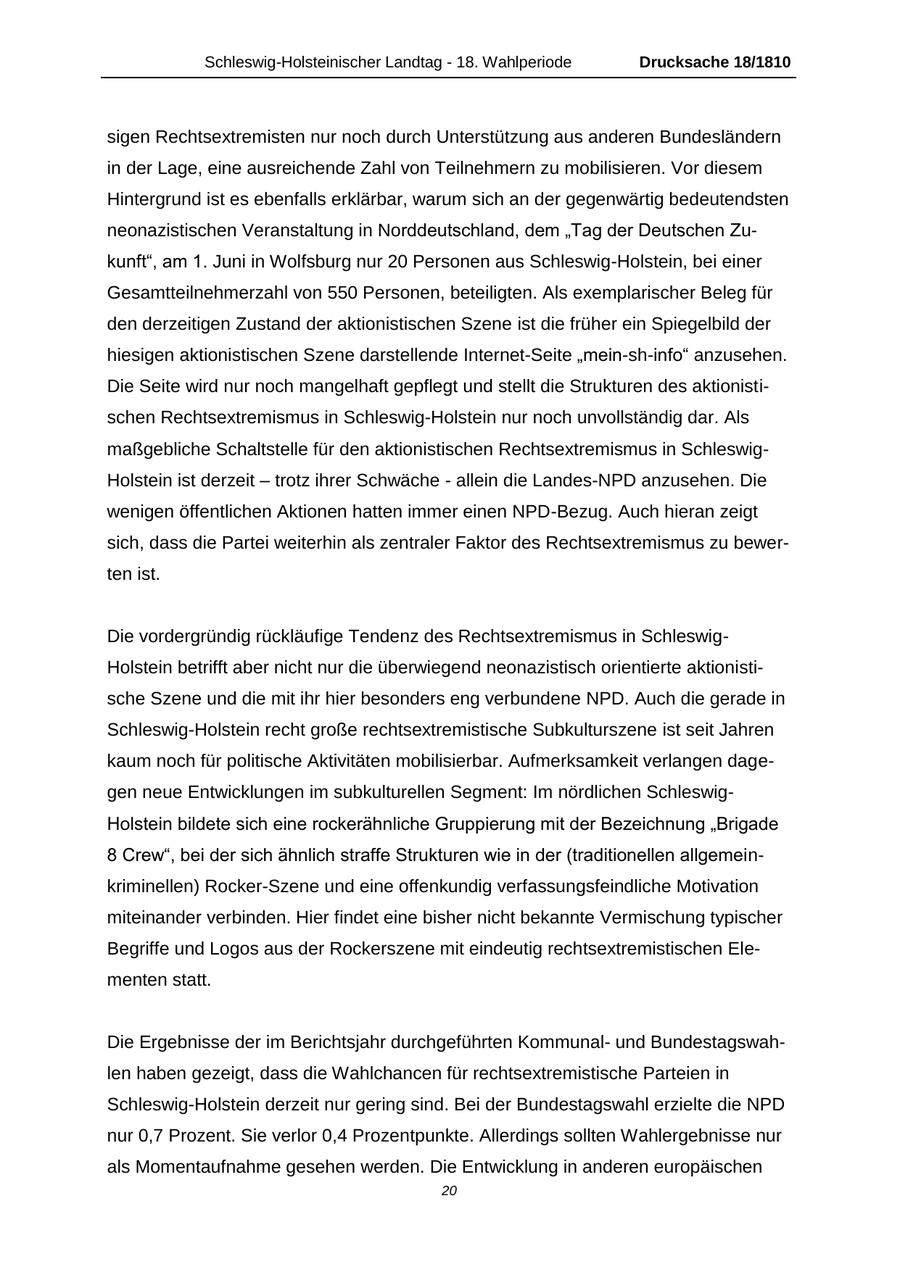 Schleswig-Holsteinischer Landtag - 18. Wahlperiode Drucksache 18/1810

sigen Rechtsextremisten nur noch durch Unterstützung aus anderen Bundesländern in der Lage, eine ausreichende Zahl von Teilnehmern zu mobilisieren. Vor diesem Hintergrund ist es ebenfalls erklärbar, warum sich an der gegenwärtig bedeutendsten neonazistischen Veranstaltung in Norddeutschland, dem „Tag der Deutschen Zukunft“, am 1. Juni in Wolfsburg nur 20 Personen aus Schleswig-Holstein, bei einer Gesamtteilnehmerzahl von 550 Personen, beteiligten. Als exemplarischer Beleg für den derzeitigen Zustand der aktionistischen Szene ist die früher ein Spiegelbild der hiesigen aktionistischen Szene darstellende Internet-Seite „mein-sh-info“ anzusehen. Die Seite wird nur noch mangelhaft gepflegt und stellt die Strukturen des aktionistischen Rechtsextremismus in Schleswig-Holstein nur noch unvollständig dar. Als maßgebliche Schaltstelle für den aktionistischen Rechtsextremismus in Schleswig-Holstein ist derzeit – trotz ihrer Schwäche - allein die Landes-NPD anzusehen. Die wenigen öffentlichen Aktionen hatten immer einen NPD-Bezug. Auch hieran zeigt sich, dass die Partei weiterhin als zentraler Faktor des Rechtsextremismus zu bewerten ist.

Die vordergründig rückläufige Tendenz des Rechtsextremismus in Schleswig-Holstein betrifft aber nicht nur die überwiegend neonazistisch orientierte aktionistische Szene und die mit ihr hier besonders eng verbundene NPD. Auch die gerade in Schleswig-Holstein recht große rechtsextremistische Subkulturszene ist seit Jahren kaum noch für politische Aktivitäten mobilisierbar. Aufmerksamkeit verlangen dagegen neue Entwicklungen im subkulturellen Segment: Im nördlichen Schleswig-Holstein bildete sich eine rockerähnliche Gruppierung mit der Bezeichnung „Brigade 8 Crew“, bei der sich ähnlich straffe Strukturen wie in der (traditionellen allgemeinkriminellen) Rocker-Szene und eine offenkundig verfassungsfeindliche Motivation miteinander verbinden. Hier findet eine bisher nicht bekannte Vermischung typischer Begriffe und Logos aus der Rockerszene mit eindeutig rechtsextremistischen Elementen statt.

Die Ergebnisse der im Berichtsjahr durchgeführten Kommunal- und Bundestagswahlen haben gezeigt, dass die Wahlchancen für rechtsextremistische Parteien in Schleswig-Holstein derzeit nur gering sind. Bei der Bundestagswahl erzielte die NPD nur 0,7 Prozent. Sie verlor 0,4 Prozentpunkte. Allerdings sollten Wahlergebnisse nur als Momentaufnahme gesehen werden. Die Entwicklung in anderen europäischen

20